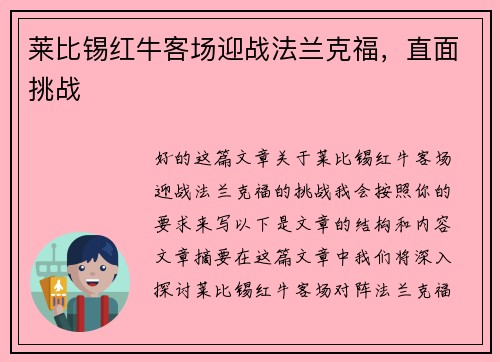 莱比锡红牛客场迎战法兰克福，直面挑战

好的这篇文章关于莱比锡红牛客场迎战法兰克福的挑战我会按照你的要求来写以下是文章的结构和内容文章摘要在这篇文章中我们将深入探讨莱比锡红牛客场对阵法兰克福